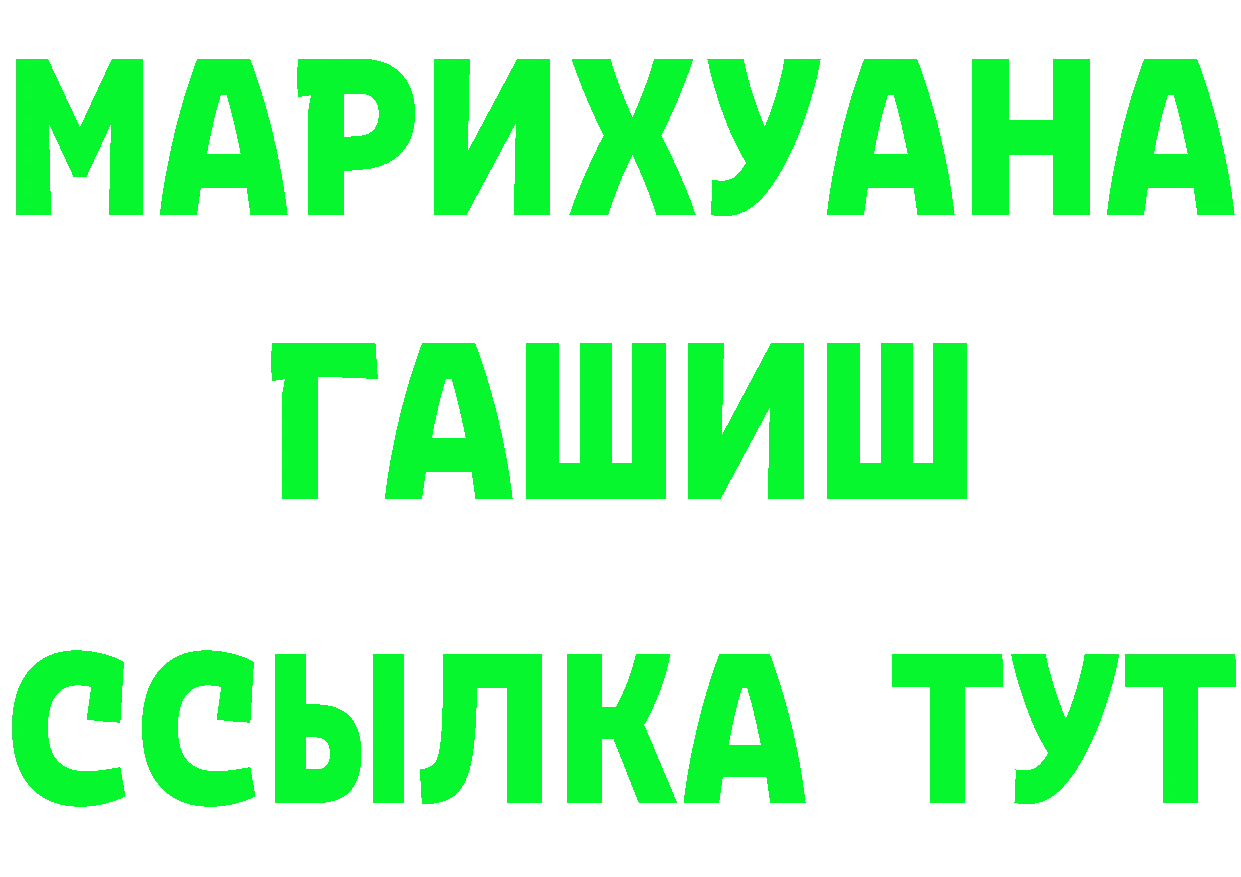 МАРИХУАНА
ГАШИШ
ССЫЛКА ТУТ